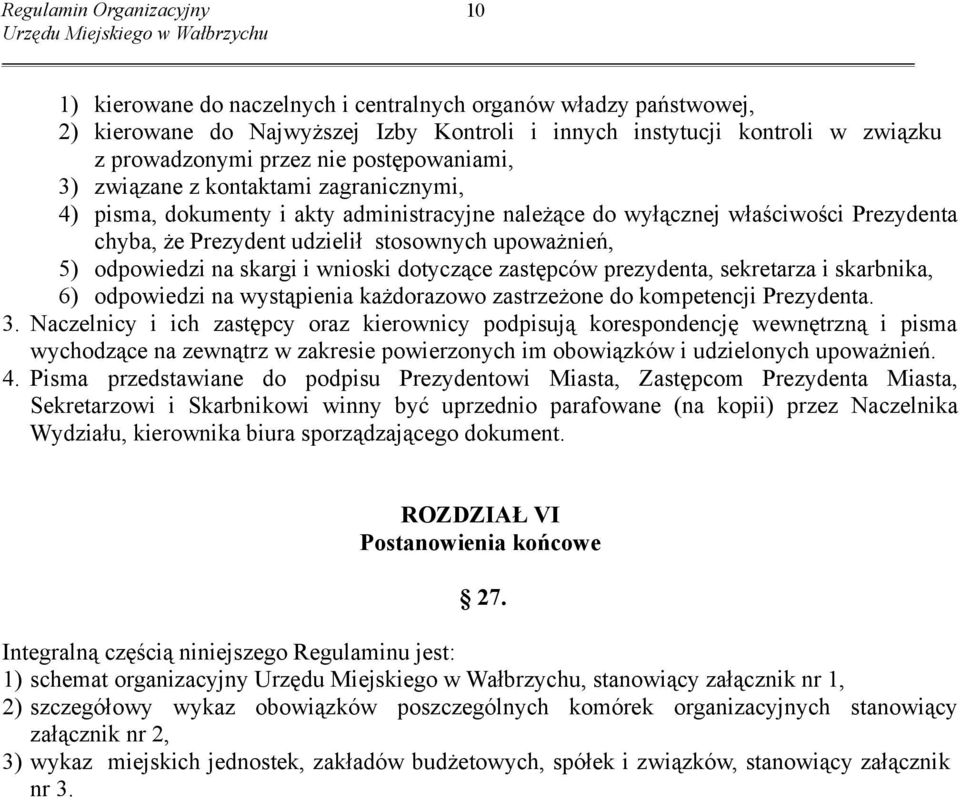 Regulamin Organizacyjny
Urzędu Miejskiego w Wałbrzychu

10

1) kierowane do naczelnych i centralnych organów władzy państwowej,
2) kierowane do Najwyższej Izby Kontroli i innych instytucji kontroli w związku z prowadzonymi przez nie postępowaniami,
3) związane z kontaktami zagranicznymi,
4) pisma, dokumenty i akty administracyjne należące do wyłącznej właściwości Prezydenta chyba, że Prezydent udzielił stosownych upoważnień,
5) odpowiedzi na skargi i wnioski dotyczące zastępców prezydenta, sekretarza i skarbnika,
6) odpowiedzi na wystąpienia każdorazowo zastrzeżone do kompetencji Prezydenta.
3. Naczelnicy i ich zastępcy oraz kierownicy podpisują korespondencję wewnętrzną i pisma wychodzące na zewnątrz w zakresie powierzonych im obowiązków i udzielonych upoważnień.
4. Pisma przedstawiane do podpisu Prezydentowi Miasta, Zastępcom Prezydenta Miasta, Sekretarzowi i Skarbnikowi winny być uprzednio parafowane (na kopii) przez Naczelnika Wydziału, kierownika biura sporządzającego dokument.

ROZDZIAŁ VI
Postanowienia końcowe

§ 27.

Integralną częścią niniejszego Regulaminu jest:
1) schemat organizacyjny Urzędu Miejskiego w Wałbrzychu, stanowiący załącznik nr 1,
2) szczegółowy wykaz obowiązków poszczególnych komórek organizacyjnych stanowiący załącznik nr 2,
3) wykaz miejskich jednostek, zakładów budżetowych, spółek i związków, stanowiący załącznik nr 3.